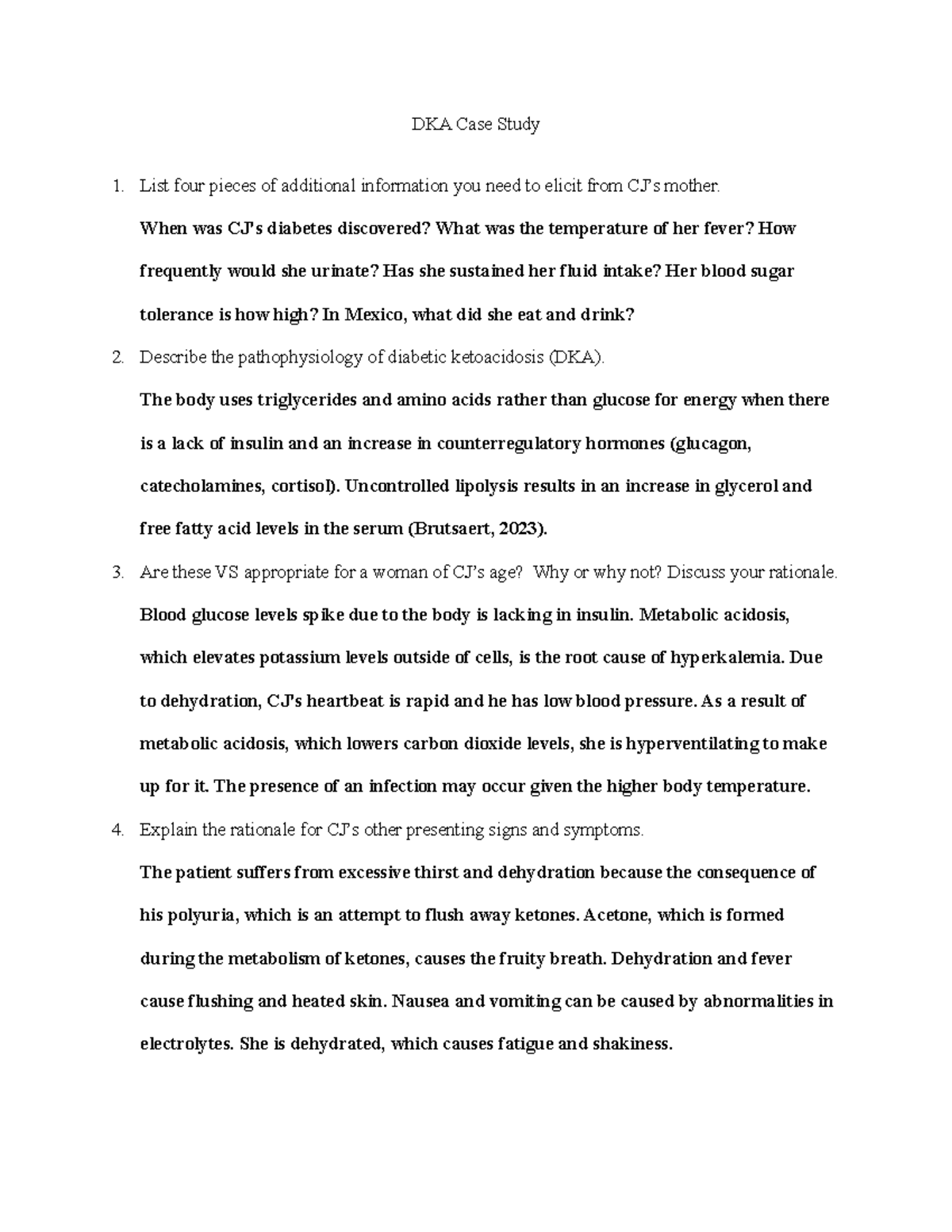 DKA Case Study

1. List four pieces of additional information you need to elicit from CJ's mother.

When was CJ's diabetes discovered? What was the temperature of her fever? How frequently would she urinate? Has she sustained her fluid intake? Her blood sugar tolerance is how high? In Mexico, what did she eat and drink?

2. Describe the pathophysiology of diabetic ketoacidosis (DKA).

The body uses triglycerides and amino acids rather than glucose for energy when there is a lack of insulin and an increase in counterregulatory hormones (glucagon, catecholamines, cortisol). Uncontrolled lipolysis results in an increase in glycerol and free fatty acid levels in the serum (Brutsaert, 2023).

3. Are these VS appropriate for a woman of CJ's age? Why or why not? Discuss your rationale.

Blood glucose levels spike due to the body is lacking in insulin. Metabolic acidosis, which elevates potassium levels outside of cells, is the root cause of hyperkalemia. Due to dehydration, CJ's heartbeat is rapid and he has low blood pressure. As a result of metabolic acidosis, which lowers carbon dioxide levels, she is hyperventilating to make up for it. The presence of an infection may occur given the higher body temperature.

4. Explain the rationale for CJ's other presenting signs and symptoms.

The patient suffers from excessive thirst and dehydration because the consequence of his polyuria, which is an attempt to flush away ketones. Acetone, which is formed during the metabolism of ketones, causes the fruity breath. Dehydration and fever cause flushing and heated skin. Nausea and vomiting can be caused by abnormalities in electrolytes. She is dehydrated, which causes fatigue and shakiness.